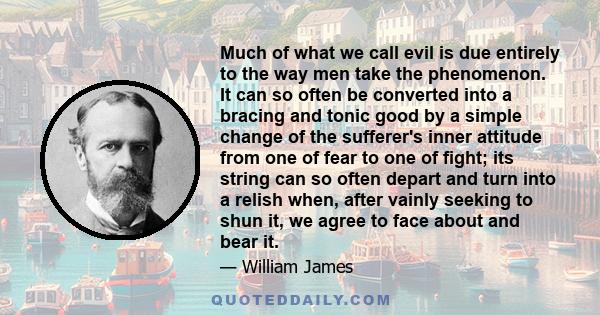 Much of what we call evil is due entirely to the way men take the phenomenon. It can so often be converted into a bracing and tonic good by a simple change of the sufferer's inner attitude from one of fear to one of fight; its string can so often depart and turn into a relish when, after vainly seeking to shun it, we agree to face about and bear it.

— William James

QUOTEDDAILY.COM